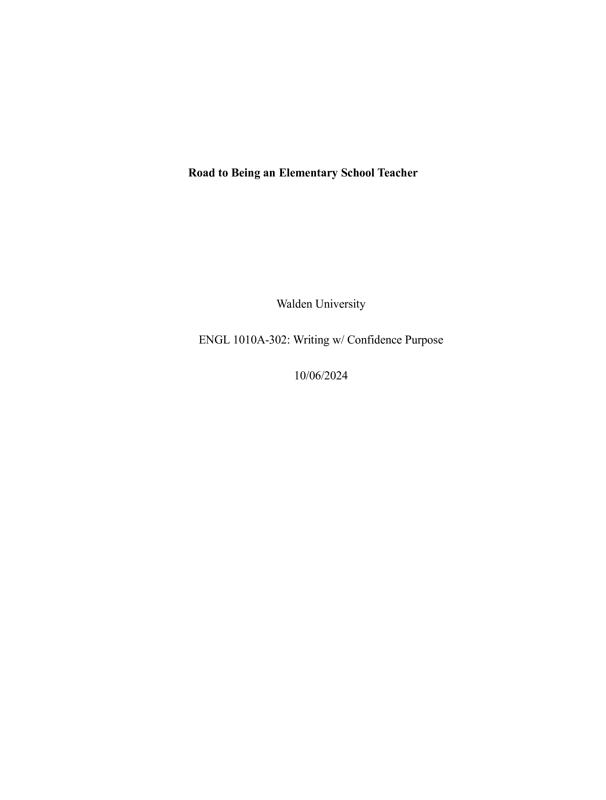 Road to Being an Elementary School Teacher

Walden University

ENGL 1010A-302: Writing w/ Confidence Purpose

10/06/2024